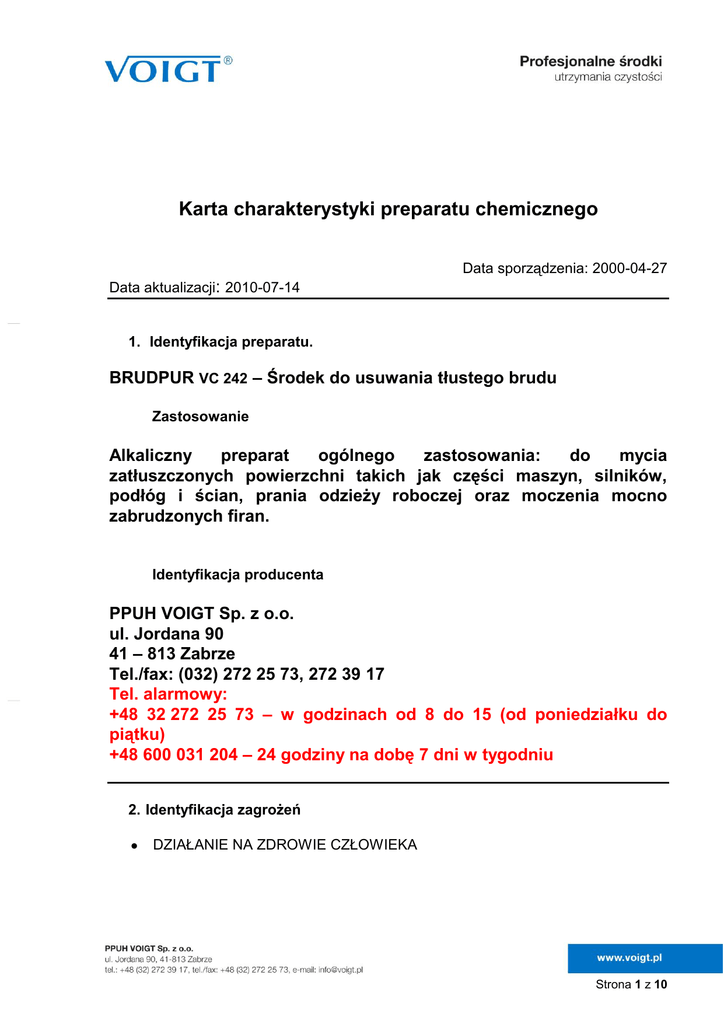 VOIGT®

Profesjonalne środki
utrzymania czystości

Karta charakterystyki preparatu chemicznego

Data sporządzenia: 2000-04-27

Data aktualizacji: 2010-07-14

1. Identyfikacja preparatu.

BRUDPUR VC 242 – Środek do usuwania tłustego brudu

Zastosowanie

Alkaliczny preparat ogólnego zastosowania: do mycia zatłuszczonych powierzchni takich jak części maszyn, silników, podłóg i ścian, prania odzieży roboczej oraz moczenia mocno zabrudzonych firan.

Identyfikacja producenta

PPUH VOIGT Sp. z o.o.
ul. Jordana 90
41 – 813 Zabrze
Tel./fax: (032) 272 25 73, 272 39 17
Tel. alarmowy:
+48 32 272 25 73 – w godzinach od 8 do 15 (od poniedziałku do piątku)
+48 600 031 204 – 24 godziny na dobę 7 dni w tygodniu

2. Identyfikacja zagrożeń

• DZIAŁANIE NA ZDROWIE CZŁOWIEKA

PPUH VOIGT Sp. z o.o.
ul. Jordana 90, 41-813 Zabrze
tel.: +48 (32) 272 39 17, tel./fax: +48 (32) 272 25 73, e-mail: info@voigt.pl

www.voigt.pl

Strona 1 z 10